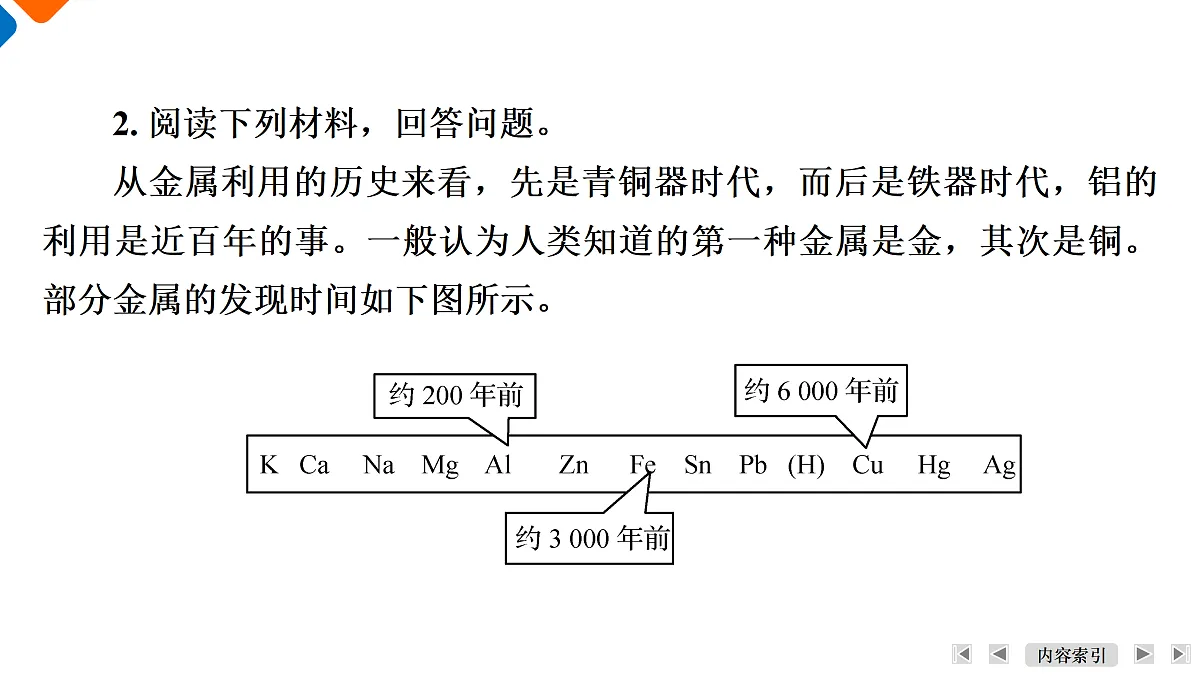 2. 阅读下列材料，回答问题。

从金属利用的历史来看，先是青铜器时代，而后是铁器时代，铝的利用是近百年的事。一般认为人类知道的第一种金属是金，其次是铜。部分金属的发现时间如下图所示。

约 200 年前

约 6 000 年前

K Ca Na Mg Al Zn Fe Sn Pb (H) Cu Hg Ag

约 3 000 年前

内容索引